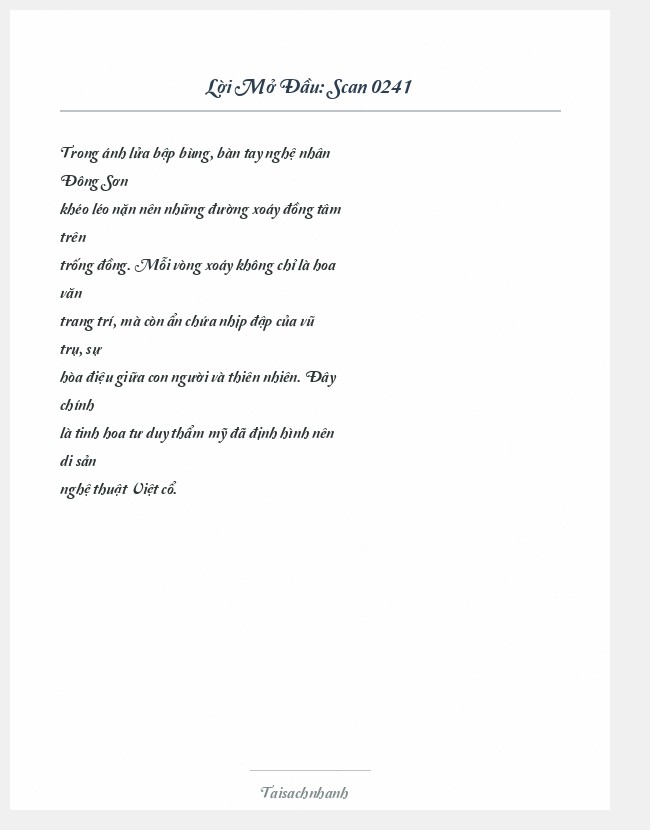 Lời Mở Đầu: Scan 0241

Trong ánh lửa bập bùng, bàn tay nghệ nhân Đông Sơn khéo léo nặn nên những đường xoáy đồng tâm trên trống đồng. Mỗi vòng xoáy không chỉ là hoa văn trang trí, mà còn ẩn chứa nhịp đập của vũ trụ, sự hòa điệu giữa con người và thiên nhiên. Đây chính là tinh hoa tư duy thẩm mỹ đã định hình nên di sản nghệ thuật Việt cổ.

Taisachnhanh